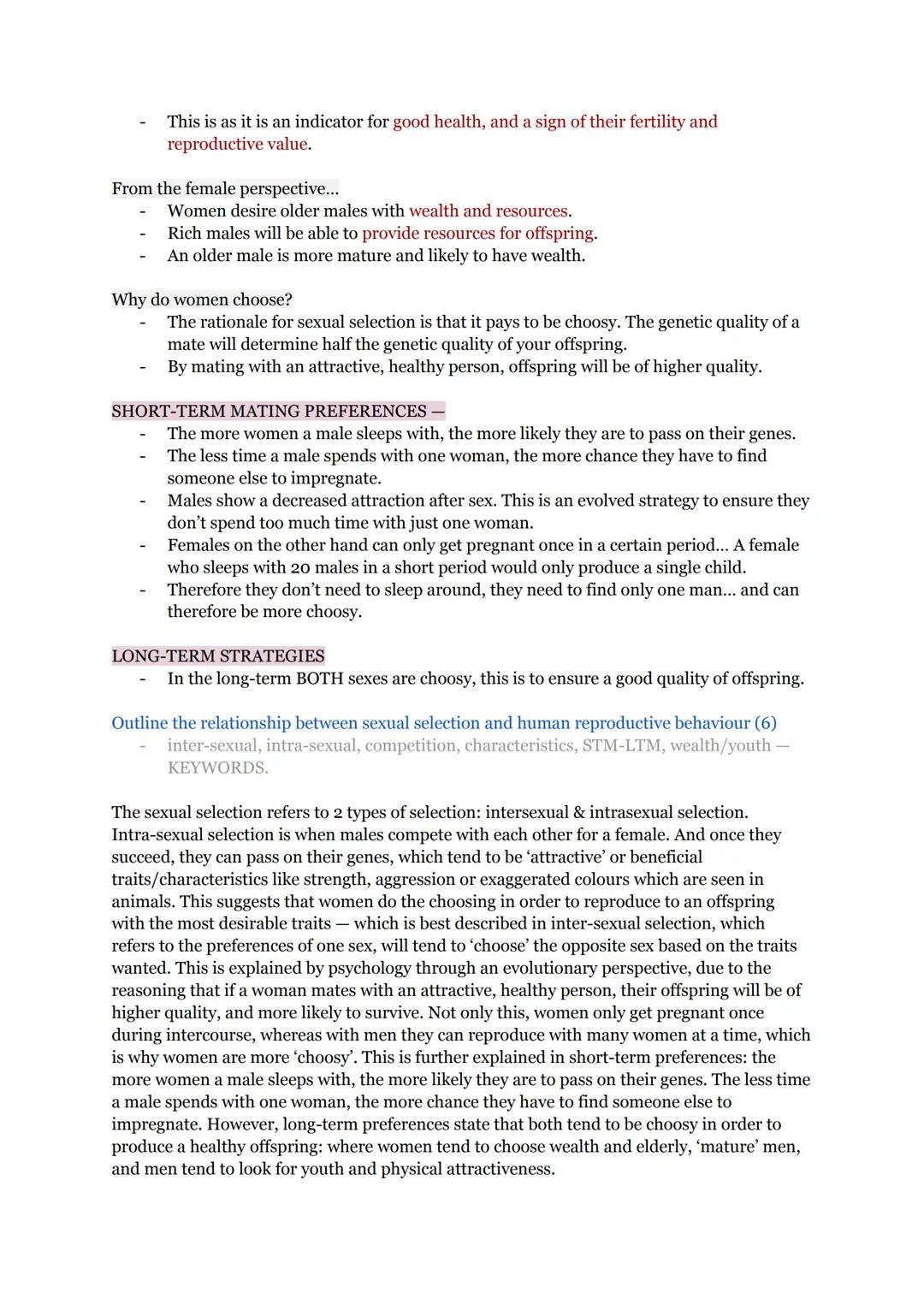 - This is as it is an indicator for good health, and a sign of their fertility and reproductive value.

From the female perspective...
- Women desire older males with wealth and resources.
- Rich males will be able to provide resources for offspring.
- An older male is more mature and likely to have wealth.

Why do women choose?
- The rationale for sexual selection is that it pays to be choosy. The genetic quality of a mate will determine half the genetic quality of your offspring.
- By mating with an attractive, healthy person, offspring will be of higher quality.

SHORT-TERM MATING PREFERENCES —
- The more women a male sleeps with, the more likely they are to pass on their genes.
- The less time a male spends with one woman, the more chance they have to find someone else to impregnate.
- Males show a decreased attraction after sex. This is an evolved strategy to ensure they don't spend too much time with just one woman.
- Females on the other hand can only get pregnant once in a certain period... A female who sleeps with 20 males in a short period would only produce a single child.
- Therefore they don't need to sleep around, they need to find only one man... and can therefore be more choosy.

LONG-TERM STRATEGIES
- In the long-term BOTH sexes are choosy, this is to ensure a good quality of offspring.

Outline the relationship between sexual selection and human reproductive behaviour (6)
- inter-sexual, intra-sexual, competition, characteristics, STM-LTM, wealth/youth — KEYWORDS.

The sexual selection refers to 2 types of selection: intersexual & intrasexual selection. Intra-sexual selection is when males compete with each other for a female. And once they succeed, they can pass on their genes, which tend to be 'attractive' or beneficial traits/characteristics like strength, aggression or exaggerated colours which are seen in animals. This suggests that women do the choosing in order to reproduce to an offspring with the most desirable traits — which is best described in inter-sexual selection, which refers to the preferences of one sex, will tend to 'choose' the opposite sex based on the traits wanted. This is explained by psychology through an evolutionary perspective, due to the reasoning that if a woman mates with an attractive, healthy person, their offspring will be of higher quality, and more likely to survive. Not only this, women only get pregnant once during intercourse, whereas with men they can reproduce with many women at a time, which is why women are more 'choosy'. This is further explained in short-term preferences: the more women a male sleeps with, the more likely they are to pass on their genes. The less time a male spends with one woman, the more chance they have to find someone else to impregnate. However, long-term preferences state that both tend to be choosy in order to produce a healthy offspring: where women tend to choose wealth and elderly, 'mature' men, and men tend to look for youth and physical attractiveness.